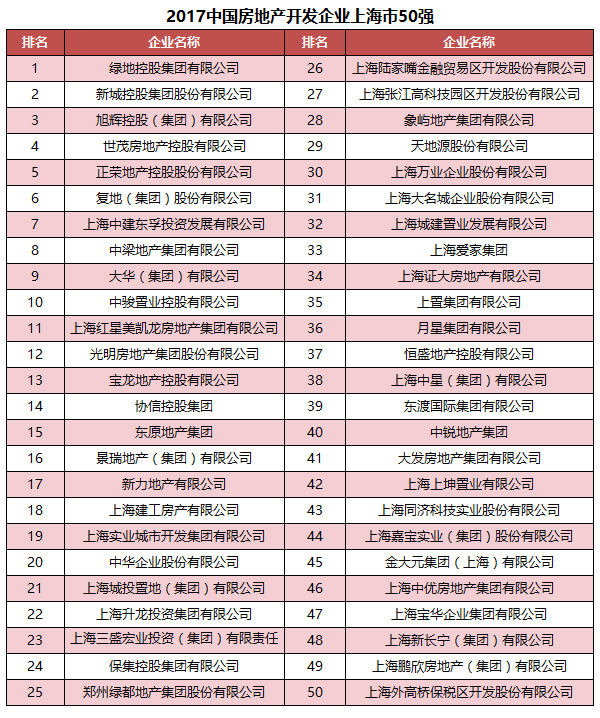 2017中国房地产开发企业上海市50强

| 排名 | 企业名称 | 排名 | 企业名称 |
|---|---|---|---|
| 1 | 绿地控股集团有限公司 | 26 | 上海陆家嘴金融贸易区开发股份有限公司 |
| 2 | 新城控股集团股份有限公司 | 27 | 上海张江高科技园区开发股份有限公司 |
| 3 | 旭辉控股（集团）有限公司 | 28 | 象屿地产集团有限公司 |
| 4 | 世茂房地产控股有限公司 | 29 | 天地源股份有限公司 |
| 5 | 正荣地产控股股份有限公司 | 30 | 上海万业企业股份有限公司 |
| 6 | 复地（集团）股份有限公司 | 31 | 上海大名城企业股份有限公司 |
| 7 | 上海中建东孚投资发展有限公司 | 32 | 上海城建置业发展有限公司 |
| 8 | 中梁地产集团有限公司 | 33 | 上海爱家集团 |
| 9 | 大华（集团）有限公司 | 34 | 上海证大房地产有限公司 |
| 10 | 中骏置业控股有限公司 | 35 | 上置集团有限公司 |
| 11 | 上海红星美凯龙房地产集团有限公司 | 36 | 月星集团有限公司 |
| 12 | 光明房地产集团股份有限公司 | 37 | 恒盛地产控股有限公司 |
| 13 | 宝龙地产控股有限公司 | 38 | 上海中星（集团）有限公司 |
| 14 | 协信控股集团 | 39 | 东渡国际集团有限公司 |
| 15 | 东原地产集团 | 40 | 中锐地产集团 |
| 16 | 景瑞地产（集团）有限公司 | 41 | 大发房地产集团有限公司 |
| 17 | 新力地产有限公司 | 42 | 上海上坤置业有限公司 |
| 18 | 上海建工房产有限公司 | 43 | 上海同济科技实业股份有限公司 |
| 19 | 上海实业城市开发集团有限公司 | 44 | 上海嘉宝实业（集团）股份有限公司 |
| 20 | 中华企业股份有限公司 | 45 | 金大元集团（上海）有限公司 |
| 21 | 上海城投置地（集团）有限公司 | 46 | 上海中优房地产集团有限公司 |
| 22 | 上海升龙投资集团有限公司 | 47 | 上海宝华企业集团有限公司 |
| 23 | 上海三盛宏业投资（集团）有限责任 | 48 | 上海新长宁（集团）有限公司 |
| 24 | 保集控股集团有限公司 | 49 | 上海鹏欣房地产（集团）有限公司 |
| 25 | 郑州绿都地产集团股份有限公司 | 50 | 上海外高桥保税区开发股份有限公司 |